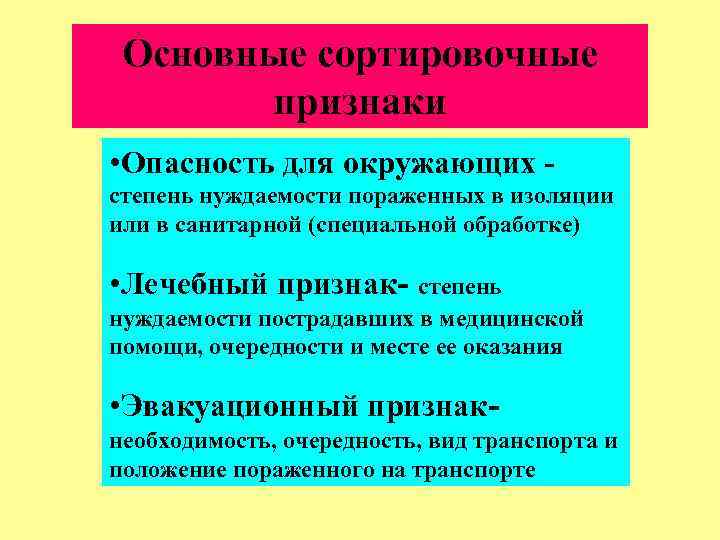 Основные сортировочные признаки

•Опасность для окружающих - степень нуждаемости пораженных в изоляции или в санитарной (специальной обработке)

•Лечебный признак- степень нуждаемости пострадавших в медицинской помощи, очередности и месте ее оказания

•Эвакуационный признак- необходимость, очередность, вид транспорта и положение пораженного на транспорте